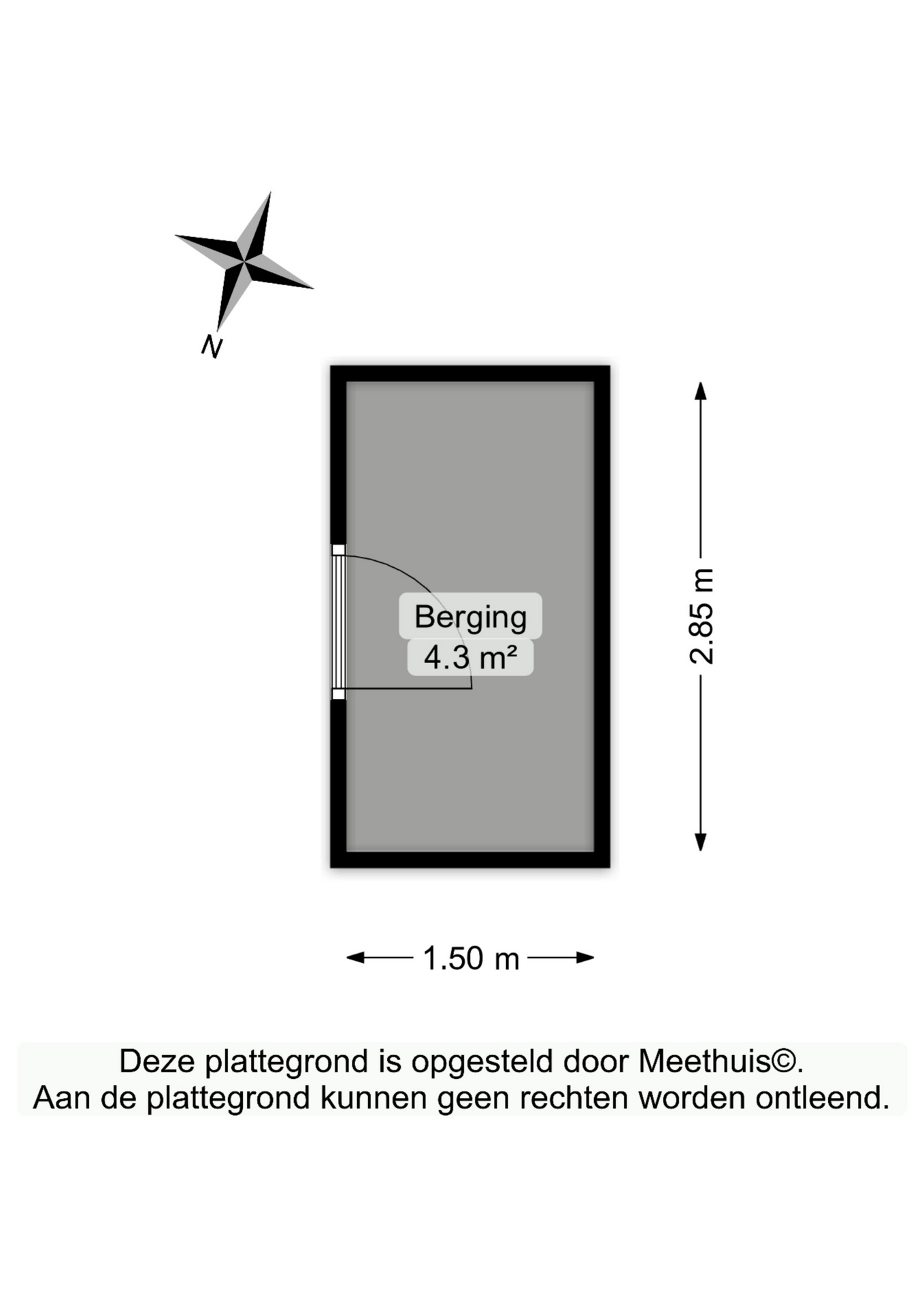 N

Berging
4.3 m²

2.85 m

1.50 m

Deze plattegrond is opgesteld door Meethuis©.
Aan de plattegrond kunnen geen rechten worden ontleend.